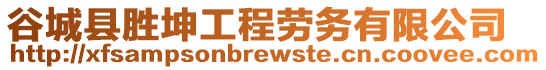 谷城县胜坤工程劳务有限公司
http://xfsampsonbrewste.cn.coovee.com